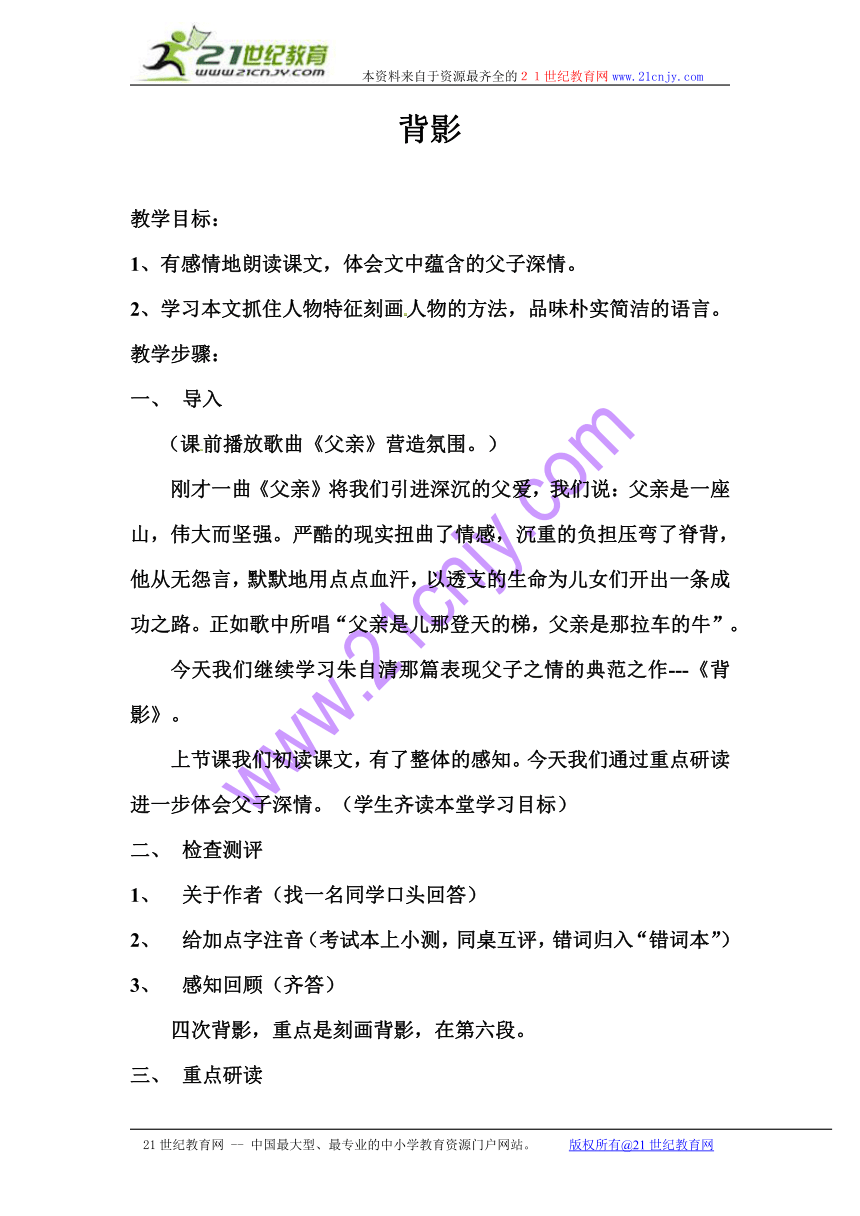 21世纪教育 www.21cnjy.com 本资料来自于资源最齐全的２１世纪教育网www.21cnjy.com

背影

教学目标：

1、有感情地朗读课文，体会文中蕴含的父子深情。

2、学习本文抓住人物特征刻画人物的方法，品味朴实简洁的语言。

教学步骤：

一、 导入

（课前播放歌曲《父亲》营造氛围。）

刚才一曲《父亲》将我们引进深沉的父爱，我们说：父亲是一座山，伟大而坚强。严酷的现实扭曲了情感，沉重的负担压弯了脊背，他从无怨言，默默地用点点血汗，以透支的生命为儿女们开出一条成功之路。正如歌中所唱“父亲是儿那登天的梯，父亲是那拉车的牛”。

今天我们继续学习朱自清那篇表现父子之情的典范之作---《背影》。

上节课我们初读课文，有了整体的感知。今天我们通过重点研读进一步体会父子深情。（学生齐读本堂学习目标）

二、 检查测评

1、 关于作者（找一名同学口头回答）

2、 给加点字注音（考试本上小测，同桌互评，错词归入“错词本”）

3、 感知回顾（齐答）

四次背影，重点是刻画背影，在第六段。

三、 重点研读

www.21cnjy.com

21世纪教育网 -- 中国最大型、最专业的中小学教育资源门户网站。 版权所有@21世纪教育网